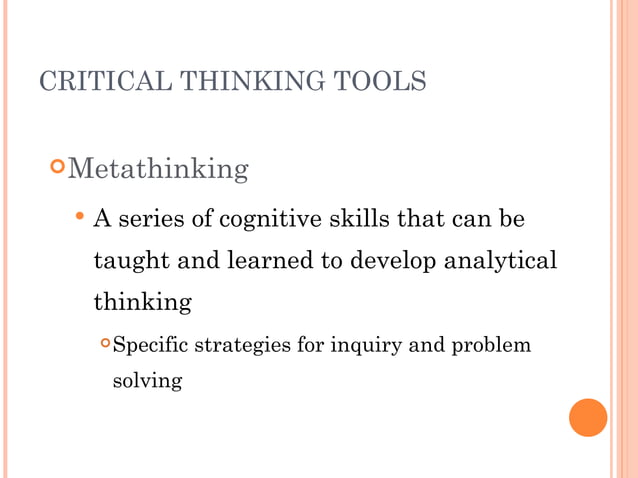 CRITICAL THINKING TOOLS

Metathinking

A series of cognitive skills that can be taught and learned to develop analytical thinking

Specific strategies for inquiry and problem solving